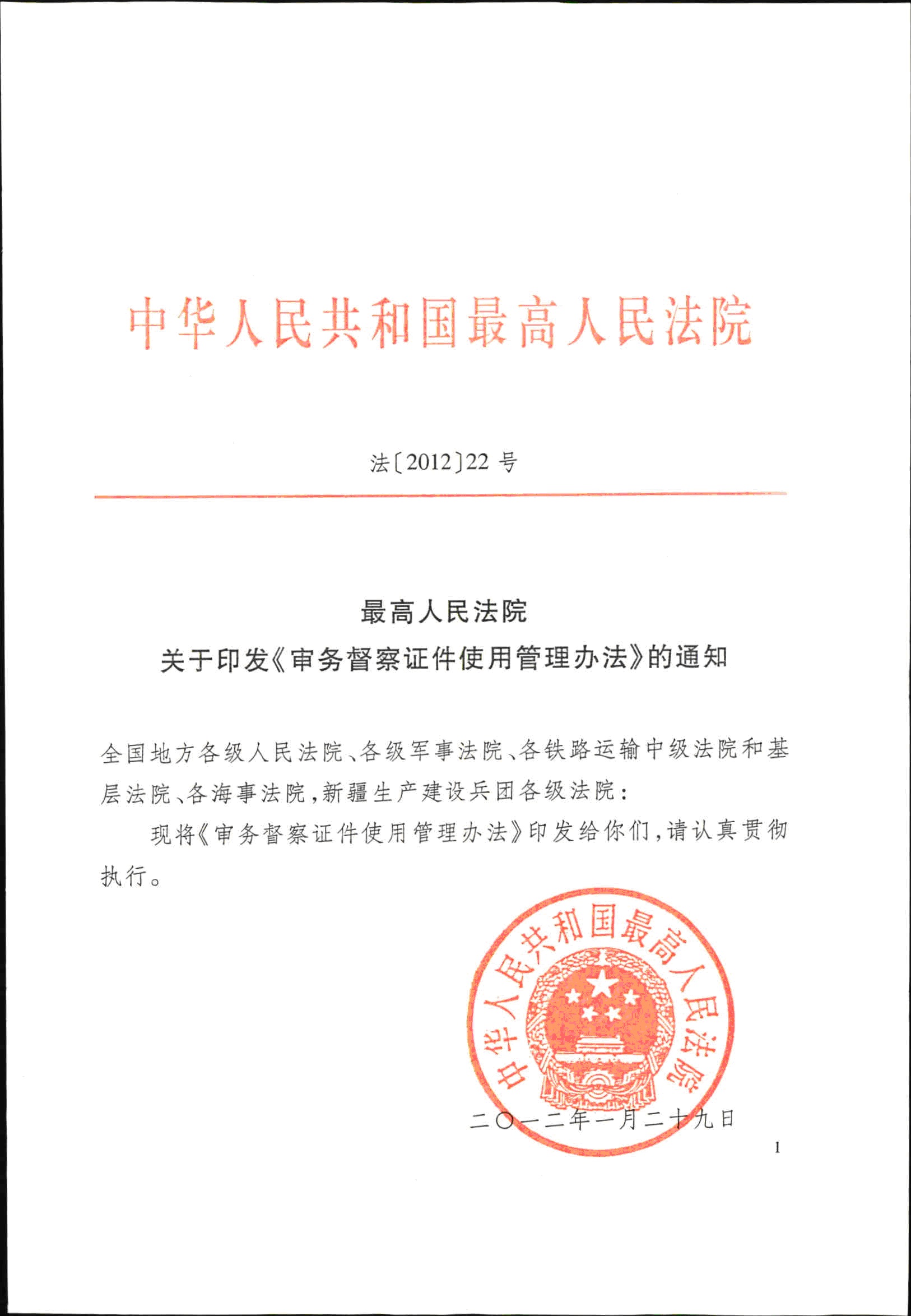 中华人民共和国最高人民法院

法〔2012〕22号

最高人民法院
关于印发《审务督察证件使用管理办法》的通知

全国地方各级人民法院、各级军事法院、各铁路运输中级法院和基层法院、各海事法院，新疆生产建设兵团各级法院：

现将《审务督察证件使用管理办法》印发给你们，请认真贯彻执行。

中华人民共和国最高人民法院

二〇一二年一月二十九日

1